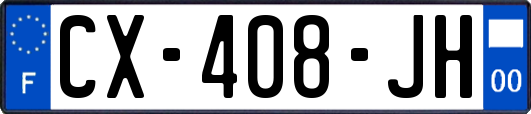 F
CX-408-JH
00